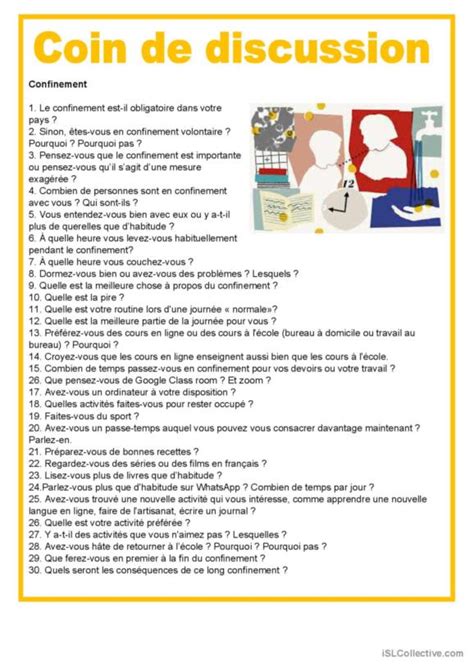 Coin de discussion

Confinement

1. Le confinement est-il obligatoire dans votre pays ?
2. Sinon, êtes-vous en confinement volontaire ? Pourquoi ? Pourquoi pas ?
3. Pensez-vous que le confinement est importante ou pensez-vous qu'il s'agit d'une mesure exagérée ?
4. Combien de personnes sont en confinement avec vous ? Qui sont-ils ?
5. Vous entendez-vous bien avec eux ou y a-t-il plus de querelles que d'habitude ?
6. À quelle heure vous levez-vous habituellement pendant le confinement?
7. À quelle heure vous couchez-vous ?
8. Dormez-vous bien ou avez-vous des problèmes ? Lesquels ?
9. Quelle est la meilleure chose à propos du confinement ?
10. Quelle est la pire ?
11. Quelle est votre routine lors d'une journée « normale»?
12. Quelle est la meilleure partie de la journée pour vous ?
13. Préférez-vous des cours en ligne ou des cours à l'école (bureau à domicile ou travail au bureau) ? Pourquoi ?
14. Croyez-vous que les cours en ligne enseignent aussi bien que les cours à l'école.
15. Combien de temps passez-vous en confinement pour vos devoirs ou votre travail ?
26. Que pensez-vous de Google Class room ? Et zoom ?
17. Avez-vous un ordinateur à votre disposition ?
18. Quelles activités faites-vous pour rester occupé ?
19. Faites-vous du sport ?
20. Avez-vous un passe-temps auquel vous pouvez vous consacrer davantage maintenant ? Parlez-en.
21. Préparez-vous de bonnes recettes ?
22. Regardez-vous des séries ou des films en français ?
23. Lisez-vous plus de livres que d'habitude ?
24.Parlez-vous plus que d'habitude sur WhatsApp ? Combien de temps par jour ?
25. Avez-vous trouvé une nouvelle activité qui vous intéresse, comme apprendre une nouvelle langue en ligne, faire de l'artisanat, écrire un journal ?
26. Quelle est votre activité préférée ?
27. Y a-t-il des activités que vous n'aimez pas ? Lesquelles ?
28. Avez-vous hâte de retourner à l'école ? Pourquoi ? Pourquoi pas ?
29. Que ferez-vous en premier à la fin du confinement ?
30. Quels seront les conséquences de ce long confinement ?

12

iSLCollective.com